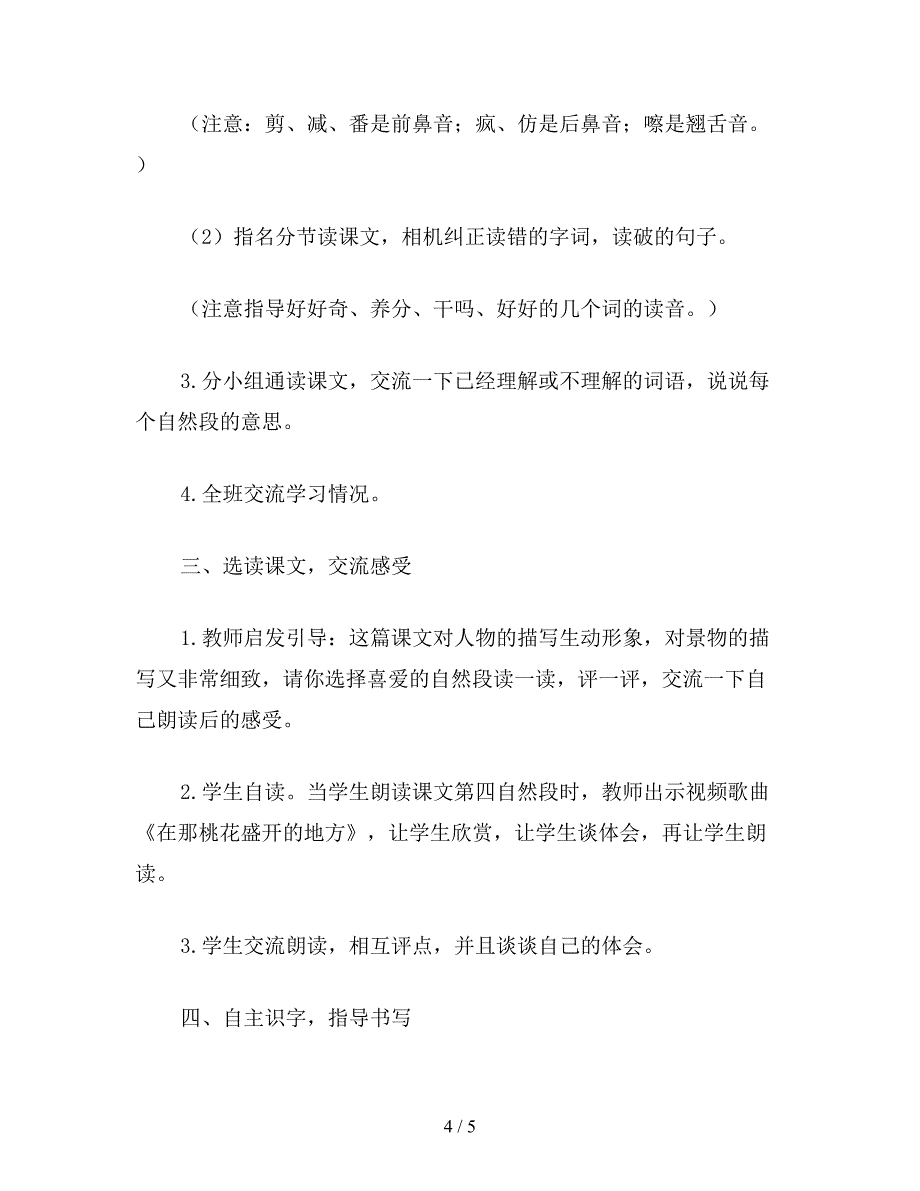 （注意：剪、减、番是前鼻音；疯、仿是后鼻音；嚓是翘舌音。）

（2）指名分节读课文，相机纠正读错的字词，读破的句子。

（注意指导好好奇、养分、干吗、好好的几个词的读音。）

3.分小组通读课文，交流一下已经理解或不理解的词语，说说每个自然段的意思。

4.全班交流学习情况。

三、选读课文，交流感受

1.教师启发引导：这篇课文对人物的描写生动形象，对景物的描写又非常细致，请你选择喜爱的自然段读一读，评一评，交流一下自己朗读后的感受。

2.学生自读。当学生朗读课文第四自然段时，教师出示视频歌曲《在那桃花盛开的地方》，让学生欣赏，让学生谈体会，再让学生朗读。

3.学生交流朗读，相互评点，并且谈谈自己的体会。

四、自主识字，指导书写

4 / 5